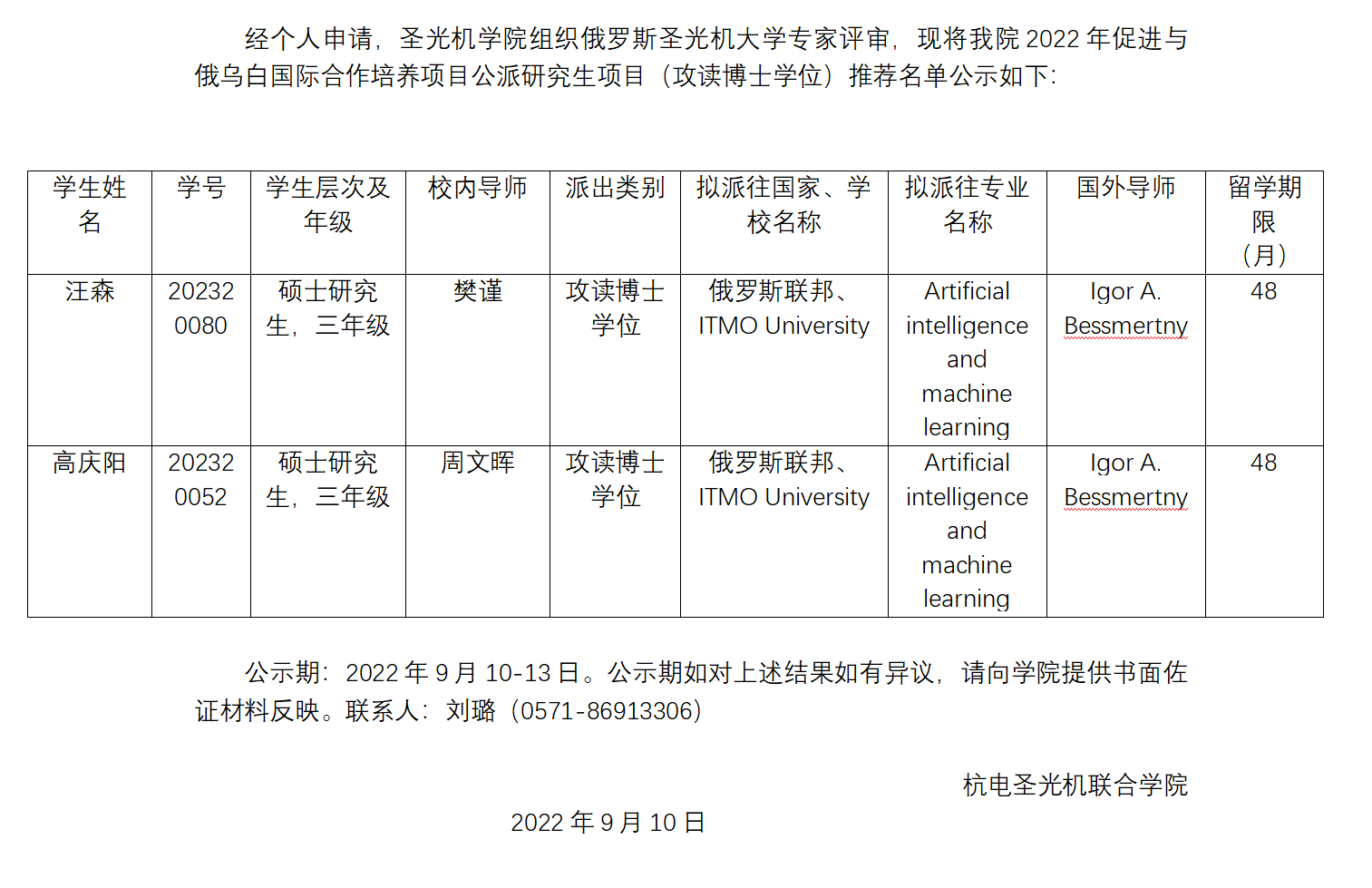 经个人申请，圣光机学院组织俄罗斯圣光机大学专家评审，现将我院 2022 年促进与俄乌白国际合作培养项目公派研究生项目（攻读博士学位）推荐名单公示如下：

| 学生姓名 | 学号 | 学生层次及年级 | 校内导师 | 派出类别 | 拟派往国家、学校名称 | 拟派往专业名称 | 国外导师 | 留学期限（月） |
|---|---|---|---|---|---|---|---|---|
| 汪森 | 202320080 | 硕士研究生，三年级 | 樊谨 | 攻读博士学位 | 俄罗斯联邦、ITMO University | Artificial intelligence and machine learning | Igor A. Bessmertny | 48 |
| 高庆阳 | 202320052 | 硕士研究生，三年级 | 周文晖 | 攻读博士学位 | 俄罗斯联邦、ITMO University | Artificial intelligence and machine learning | Igor A. Bessmertny | 48 |

公示期：2022 年 9 月 10-13 日。公示期如对上述结果如有异议，请向学院提供书面佐证材料反映。联系人：刘璐（0571-86913306）

杭电圣光机联合学院

2022 年 9 月 10 日